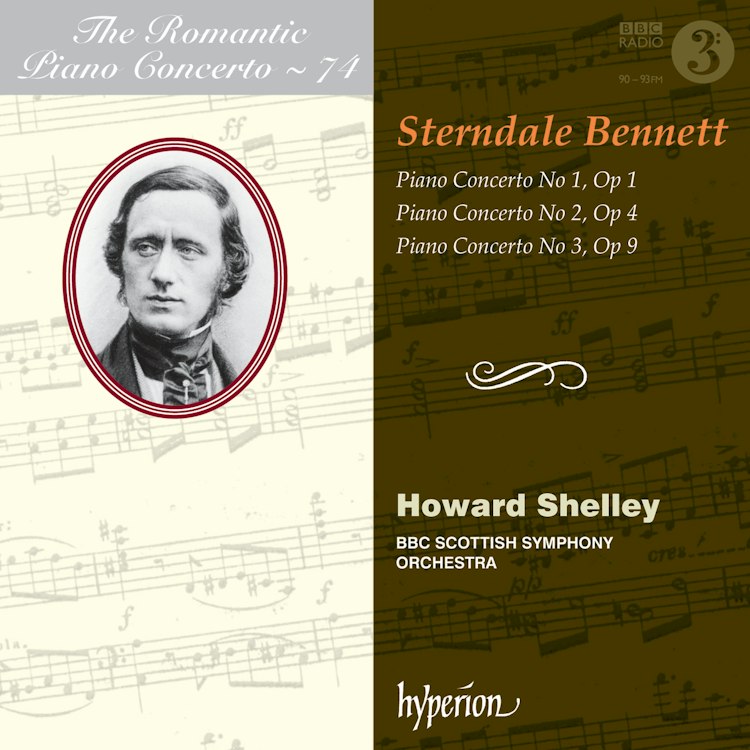 The Romantic
Piano Concerto ~ 74

BBC
RADIO
3
90 – 93FM

Sterndale Bennett

Piano Concerto No 1, Op 1
Piano Concerto No 2, Op 4
Piano Concerto No 3, Op 9

Howard Shelley

BBC SCOTTISH SYMPHONY
ORCHESTRA

hyperion